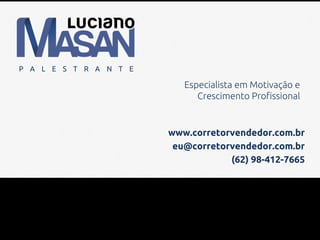 Luciano
MASAN
PALESTRANTE

Especialista em Motivação e Crescimento Profissional

www.corretorvendedor.com.br
eu@corretorvendedor.com.br
(62) 98-412-7665